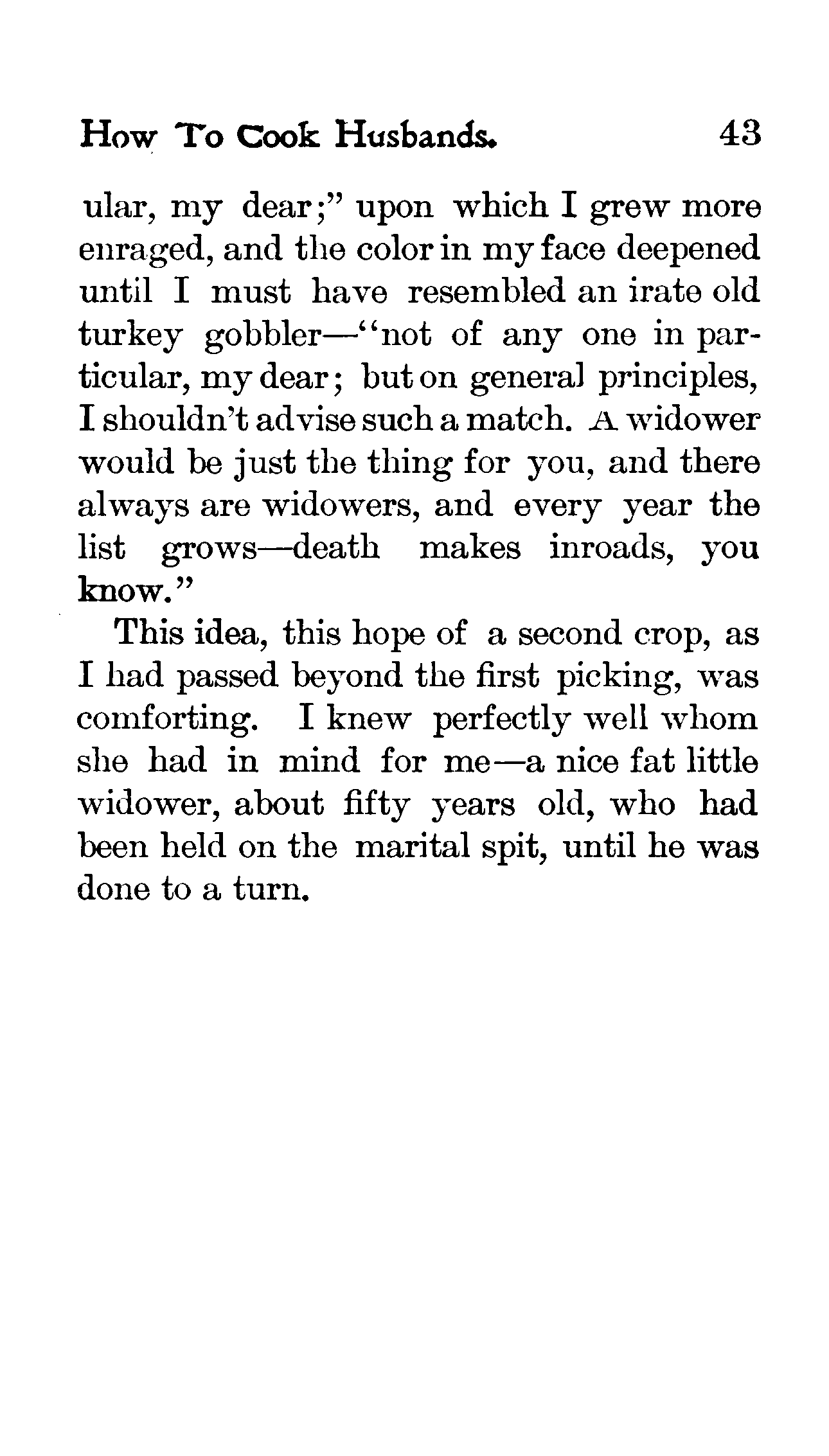 How To Cook Husbands. 43

ular, my dear;" upon which I grew more enraged, and the color in my face deepened until I must have resembled an irate old turkey gobbler—"not of any one in particular, my dear; but on general principles, I shouldn't advise such a match. A widower would be just the thing for you, and there always are widowers, and every year the list grows—death makes inroads, you know."

This idea, this hope of a second crop, as I had passed beyond the first picking, was comforting. I knew perfectly well whom she had in mind for me—a nice fat little widower, about fifty years old, who had been held on the marital spit, until he was done to a turn.